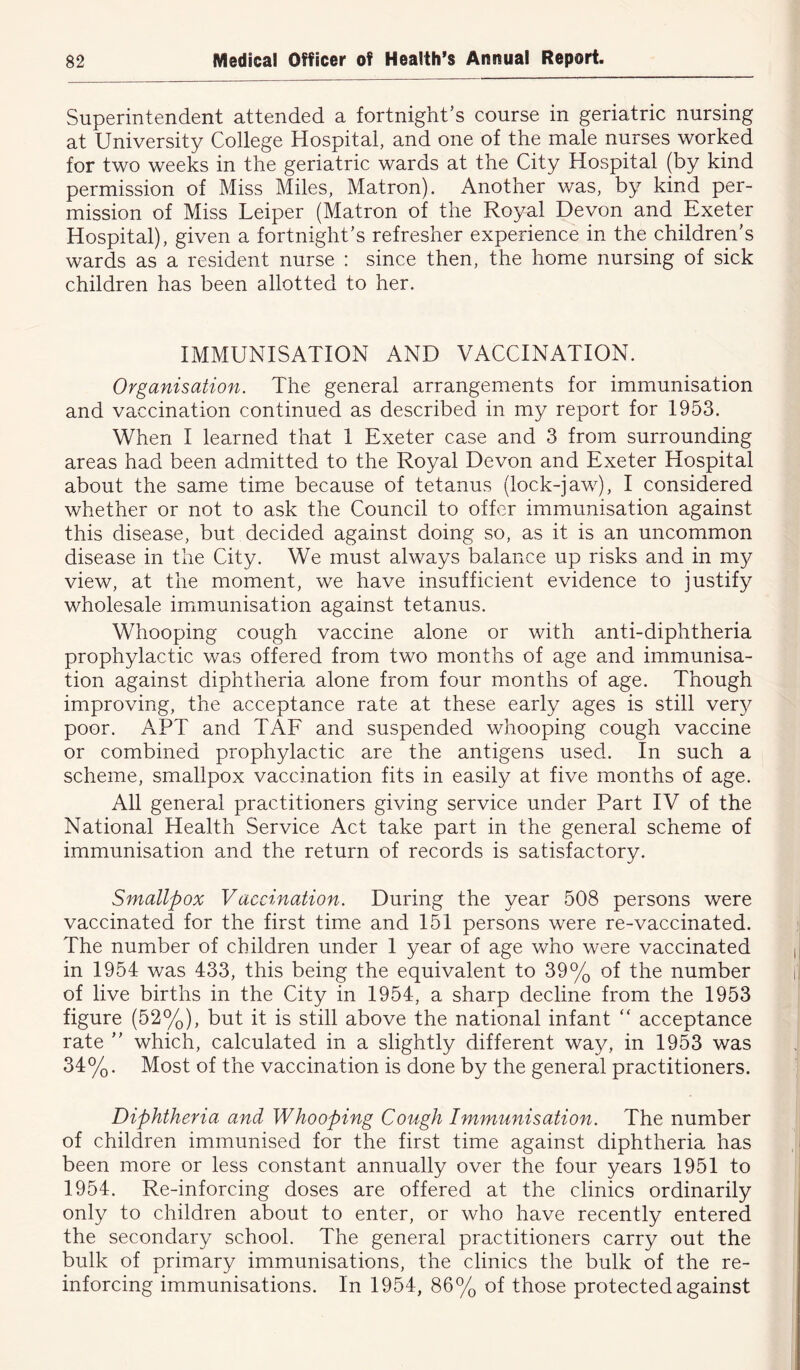 82 Medical Officer of Health's Annual Report.

Superintendent attended a fortnight's course in geriatric nursing at University College Hospital, and one of the male nurses worked for two weeks in the geriatric wards at the City Hospital (by kind permission of Miss Miles, Matron). Another was, by kind permission of Miss Leiper (Matron of the Royal Devon and Exeter Hospital), given a fortnight's refresher experience in the children's wards as a resident nurse : since then, the home nursing of sick children has been allotted to her.

IMMUNISATION AND VACCINATION.

Organisation. The general arrangements for immunisation and vaccination continued as described in my report for 1953.

When I learned that 1 Exeter case and 3 from surrounding areas had been admitted to the Royal Devon and Exeter Hospital about the same time because of tetanus (lock-jaw), I considered whether or not to ask the Council to offer immunisation against this disease, but decided against doing so, as it is an uncommon disease in the City. We must always balance up risks and in my view, at the moment, we have insufficient evidence to justify wholesale immunisation against tetanus.

Whooping cough vaccine alone or with anti-diphtheria prophylactic was offered from two months of age and immunisation against diphtheria alone from four months of age. Though improving, the acceptance rate at these early ages is still very poor. APT and TAF and suspended whooping cough vaccine or combined prophylactic are the antigens used. In such a scheme, smallpox vaccination fits in easily at five months of age.

All general practitioners giving service under Part IV of the National Health Service Act take part in the general scheme of immunisation and the return of records is satisfactory.

Smallpox Vaccination. During the year 508 persons were vaccinated for the first time and 151 persons were re-vaccinated. The number of children under 1 year of age who were vaccinated in 1954 was 433, this being the equivalent to 39% of the number of live births in the City in 1954, a sharp decline from the 1953 figure (52%), but it is still above the national infant " acceptance rate " which, calculated in a slightly different way, in 1953 was 34%. Most of the vaccination is done by the general practitioners.

Diphtheria and Whooping Cough Immunisation. The number of children immunised for the first time against diphtheria has been more or less constant annually over the four years 1951 to 1954. Re-inforcing doses are offered at the clinics ordinarily only to children about to enter, or who have recently entered the secondary school. The general practitioners carry out the bulk of primary immunisations, the clinics the bulk of the re-inforcing immunisations. In 1954, 86% of those protected against